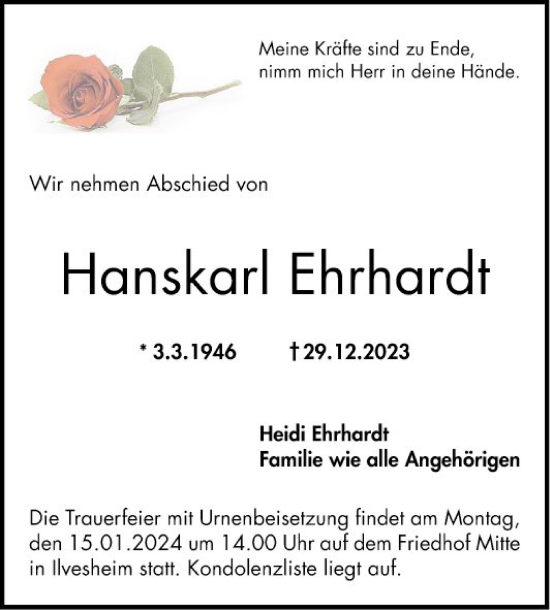 Meine Kräfte sind zu Ende,
nimm mich Herr in deine Hände.

Wir nehmen Abschied von

Hanskarl Ehrhardt

* 3.3.1946 † 29.12.2023

Heidi Ehrhardt
Familie wie alle Angehörigen

Die Trauerfeier mit Urnenbeisetzung findet am Montag, den 15.01.2024 um 14.00 Uhr auf dem Friedhof Mitte in Ilvesheim statt. Kondolenzliste liegt auf.